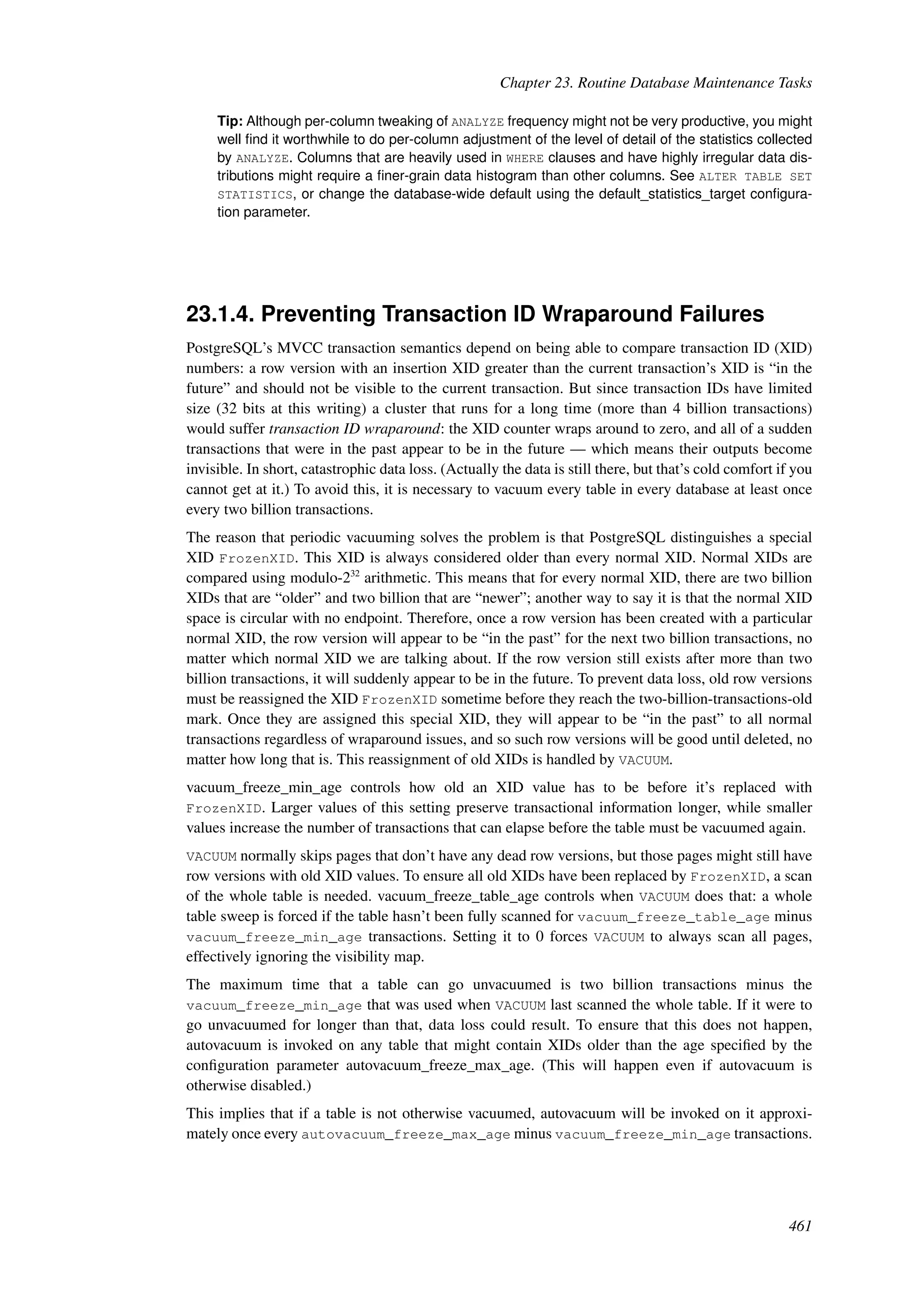 Chapter 23. Routine Database Maintenance Tasks

Tip: Although per-column tweaking of ANALYZE frequency might not be very productive, you might well find it worthwhile to do per-column adjustment of the level of detail of the statistics collected by ANALYZE. Columns that are heavily used in WHERE clauses and have highly irregular data distributions might require a finer-grain data histogram than other columns. See ALTER TABLE SET STATISTICS, or change the database-wide default using the default_statistics_target configuration parameter.

23.1.4. Preventing Transaction ID Wraparound Failures

PostgreSQL's MVCC transaction semantics depend on being able to compare transaction ID (XID) numbers: a row version with an insertion XID greater than the current transaction's XID is "in the future" and should not be visible to the current transaction. But since transaction IDs have limited size (32 bits at this writing) a cluster that runs for a long time (more than 4 billion transactions) would suffer transaction ID wraparound: the XID counter wraps around to zero, and all of a sudden transactions that were in the past appear to be in the future — which means their outputs become invisible. In short, catastrophic data loss. (Actually the data is still there, but that's cold comfort if you cannot get at it.) To avoid this, it is necessary to vacuum every table in every database at least once every two billion transactions.

The reason that periodic vacuuming solves the problem is that PostgreSQL distinguishes a special XID FrozenXID. This XID is always considered older than every normal XID. Normal XIDs are compared using modulo-$2^{32}$ arithmetic. This means that for every normal XID, there are two billion XIDs that are "older" and two billion that are "newer"; another way to say it is that the normal XID space is circular with no endpoint. Therefore, once a row version has been created with a particular normal XID, the row version will appear to be "in the past" for the next two billion transactions, no matter which normal XID we are talking about. If the row version still exists after more than two billion transactions, it will suddenly appear to be in the future. To prevent data loss, old row versions must be reassigned the XID FrozenXID sometime before they reach the two-billion-transactions-old mark. Once they are assigned this special XID, they will appear to be "in the past" to all normal transactions regardless of wraparound issues, and so such row versions will be good until deleted, no matter how long that is. This reassignment of old XIDs is handled by VACUUM.

vacuum_freeze_min_age controls how old an XID value has to be before it's replaced with FrozenXID. Larger values of this setting preserve transactional information longer, while smaller values increase the number of transactions that can elapse before the table must be vacuumed again.

VACUUM normally skips pages that don't have any dead row versions, but those pages might still have row versions with old XID values. To ensure all old XIDs have been replaced by FrozenXID, a scan of the whole table is needed. vacuum_freeze_table_age controls when VACUUM does that: a whole table sweep is forced if the table hasn't been fully scanned for vacuum_freeze_table_age minus vacuum_freeze_min_age transactions. Setting it to 0 forces VACUUM to always scan all pages, effectively ignoring the visibility map.

The maximum time that a table can go unvacuumed is two billion transactions minus the vacuum_freeze_min_age that was used when VACUUM last scanned the whole table. If it were to go unvacuumed for longer than that, data loss could result. To ensure that this does not happen, autovacuum is invoked on any table that might contain XIDs older than the age specified by the configuration parameter autovacuum_freeze_max_age. (This will happen even if autovacuum is otherwise disabled.)

This implies that if a table is not otherwise vacuumed, autovacuum will be invoked on it approximately once every autovacuum_freeze_max_age minus vacuum_freeze_min_age transactions.

461